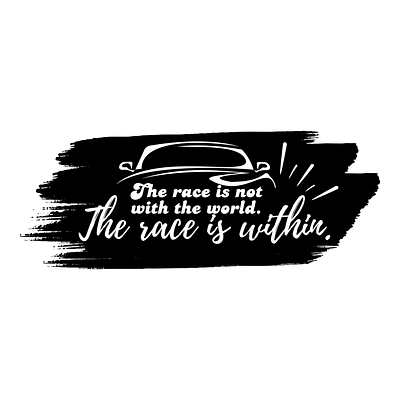 The race is not with the world.
The race is within.